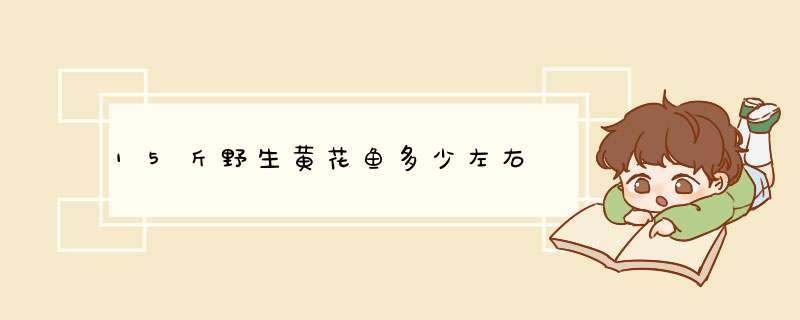 15斤野生黄花鱼多少左右